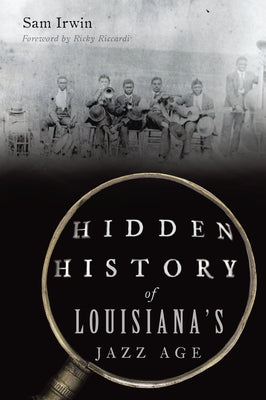 Sam Irwin
Foreword by Ricky Riccardi

HIDDEN HISTORY of LOUISIANA'S JAZZ AGE